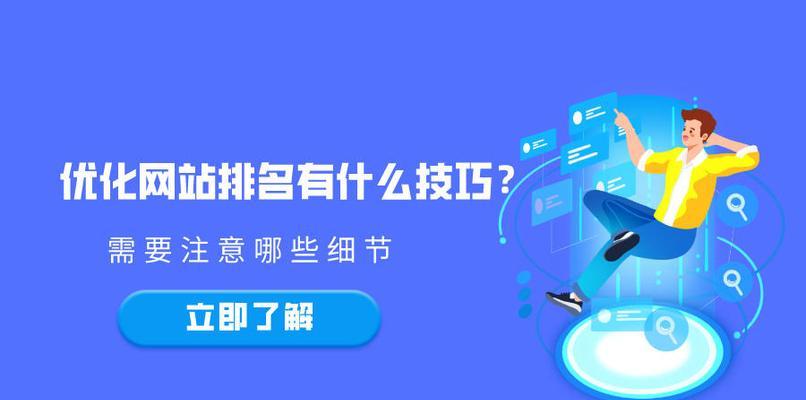 优化网站排名有什么技巧？

需要注意哪些细节

立即了解